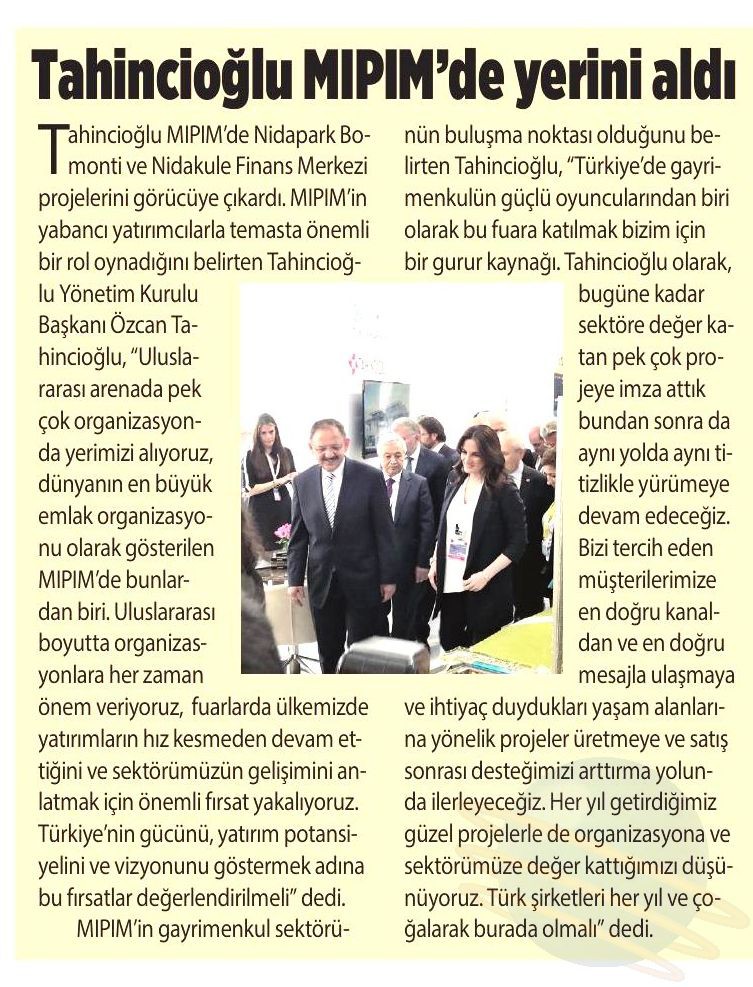 Tahincioğlu MIPIM'de yerini aldı

Tahincioğlu MIPIM'de Nidapark Bomonti ve Nidakule Finans Merkezi projelerini görücüye çıkardı. MIPIM'in yabancı yatırımcılarla temasta önemli bir rol oynadığını belirten Tahincioğlu Yönetim Kurulu Başkanı Özcan Tahincioğlu, "Uluslararası arenada pek çok organizasyonda yerimizi alıyoruz, dünyanın en büyük emlak organizasyonu olarak gösterilen MIPIM'de bunlardan biri. Uluslararası boyutta organizasyonlara her zaman önem veriyoruz, fuarlarda ülkemizde yatırımların hız kesmeden devam ettiğini ve sektörümüzün gelişimini anlatmak için önemli fırsat yakalıyoruz. Türkiye'nin gücünü, yatırım potansiyelini ve vizyonunu göstermek adına bu fırsatlar değerlendirilmeli" dedi.

MIPIM'in gayrimenkul sektörünün buluşma noktası olduğunu belirten Tahincioğlu, "Türkiye'de gayrimenkulün güçlü oyuncularından biri olarak bu fuara katılmak bizim için bir gurur kaynağı. Tahincioğlu olarak, bugüne kadar sektöre değer katan pek çok projeye imza attık bundan sonra da aynı yolda aynı titizlikle yürümeye devam edeceğiz. Bizi tercih eden müşterilerimize en doğru kanaldan ve en doğru mesajla ulaşmaya ve ihtiyaç duydukları yaşam alanlarına yönelik projeler üretmeye ve satış sonrası desteğimizi arttırma yolunda ilerleyeceğiz. Her yıl getirdiğimiz güzel projelerle de organizasyona ve sektörümüze değer kattığımızı düşünüyoruz. Türk şirketleri her yıl ve çoğalarak burada olmalı" dedi.